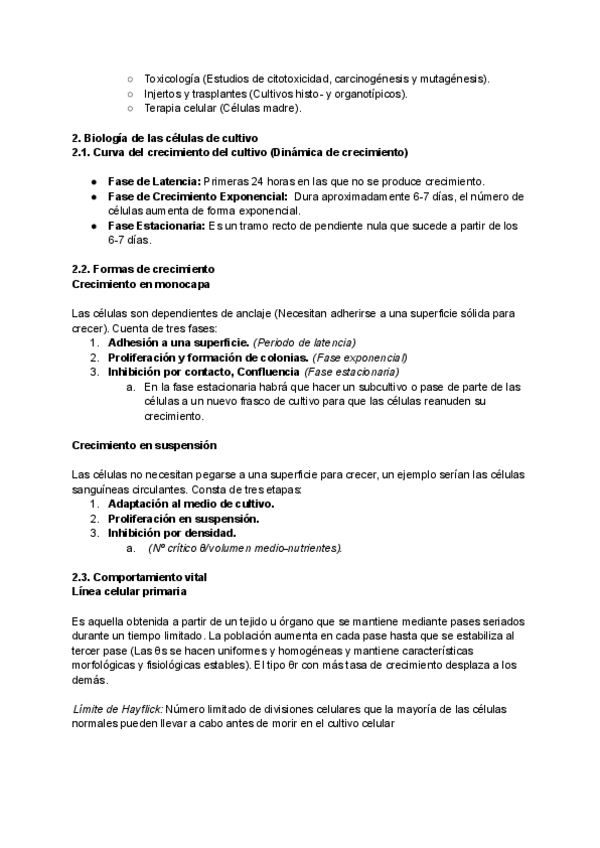 ○ Toxicología (Estudios de citotoxicidad, carcinogénesis y mutagénesis).
○ Injertos y trasplantes (Cultivos histo- y organotípicos).
○ Terapia celular (Células madre).

2. Biología de las células de cultivo
2.1. Curva del crecimiento del cultivo (Dinámica de crecimiento)

● Fase de Latencia: Primeras 24 horas en las que no se produce crecimiento.
● Fase de Crecimiento Exponencial: Dura aproximadamente 6-7 días, el número de células aumenta de forma exponencial.
● Fase Estacionaria: Es un tramo recto de pendiente nula que sucede a partir de los 6-7 días.

2.2. Formas de crecimiento
Crecimiento en monocapa

Las células son dependientes de anclaje (Necesitan adherirse a una superficie sólida para crecer). Cuenta de tres fases:
1. Adhesión a una superficie. (Periodo de latencia)
2. Proliferación y formación de colonias. (Fase exponencial)
3. Inhibición por contacto, Confluencia (Fase estacionaria)
a. En la fase estacionaria habrá que hacer un subcultivo o pase de parte de las células a un nuevo frasco de cultivo para que las células reanuden su crecimiento.

Crecimiento en suspensión

Las células no necesitan pegarse a una superficie para crecer, un ejemplo serían las células sanguíneas circulantes. Consta de tres etapas:
1. Adaptación al medio de cultivo.
2. Proliferación en suspensión.
3. Inhibición por densidad.
a. (Nº crítico θ/volumen medio-nutrientes).

2.3. Comportamiento vital
Línea celular primaria

Es aquella obtenida a partir de un tejido u órgano que se mantiene mediante pases seriados durante un tiempo limitado. La población aumenta en cada pase hasta que se estabiliza al tercer pase (Las θs se hacen uniformes y homogéneas y mantiene características morfológicas y fisiológicas estables). El tipo θr con más tasa de crecimiento desplaza a los demás.

Límite de Hayflick: Número limitado de divisiones celulares que la mayoría de las células normales pueden llevar a cabo antes de morir en el cultivo celular